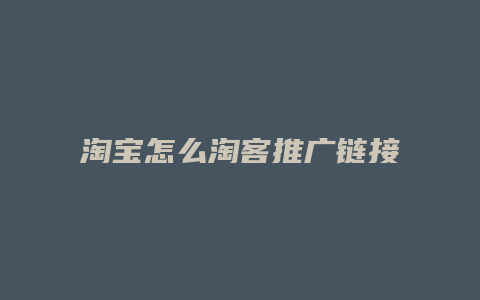 淘宝怎么淘客推广链接